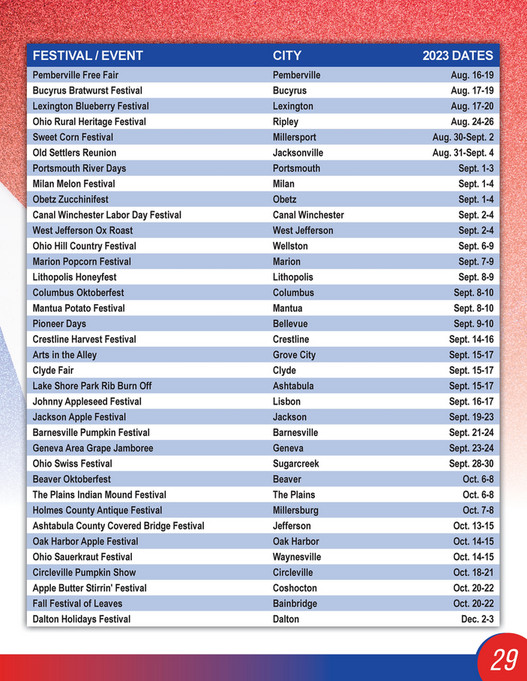 | FESTIVAL / EVENT | CITY | 2023 DATES |
|---|---|---|
| Pemberville Free Fair | Pemberville | Aug. 16-19 |
| Bucyrus Bratwurst Festival | Bucyrus | Aug. 17-19 |
| Lexington Blueberry Festival | Lexington | Aug. 17-20 |
| Ohio Rural Heritage Festival | Ripley | Aug. 24-26 |
| Sweet Corn Festival | Millersport | Aug. 30-Sept. 2 |
| Old Settlers Reunion | Jacksonville | Aug. 31-Sept. 4 |
| Portsmouth River Days | Portsmouth | Sept. 1-3 |
| Milan Melon Festival | Milan | Sept. 1-4 |
| Obetz Zucchinifest | Obetz | Sept. 1-4 |
| Canal Winchester Labor Day Festival | Canal Winchester | Sept. 2-4 |
| West Jefferson Ox Roast | West Jefferson | Sept. 2-4 |
| Ohio Hill Country Festival | Wellston | Sept. 6-9 |
| Marion Popcorn Festival | Marion | Sept. 7-9 |
| Lithopolis Honeyfest | Lithopolis | Sept. 8-9 |
| Columbus Oktoberfest | Columbus | Sept. 8-10 |
| Mantua Potato Festival | Mantua | Sept. 8-10 |
| Pioneer Days | Bellevue | Sept. 9-10 |
| Crestline Harvest Festival | Crestline | Sept. 14-16 |
| Arts in the Alley | Grove City | Sept. 15-17 |
| Clyde Fair | Clyde | Sept. 15-17 |
| Lake Shore Park Rib Burn Off | Ashtabula | Sept. 15-17 |
| Johnny Appleseed Festival | Lisbon | Sept. 16-17 |
| Jackson Apple Festival | Jackson | Sept. 19-23 |
| Barnesville Pumpkin Festival | Barnesville | Sept. 21-24 |
| Geneva Area Grape Jamboree | Geneva | Sept. 23-24 |
| Ohio Swiss Festival | Sugarcreek | Sept. 28-30 |
| Beaver Oktoberfest | Beaver | Oct. 6-8 |
| The Plains Indian Mound Festival | The Plains | Oct. 6-8 |
| Holmes County Antique Festival | Millersburg | Oct. 7-8 |
| Ashtabula County Covered Bridge Festival | Jefferson | Oct. 13-15 |
| Oak Harbor Apple Festival | Oak Harbor | Oct. 14-15 |
| Ohio Sauerkraut Festival | Waynesville | Oct. 14-15 |
| Circleville Pumpkin Show | Circleville | Oct. 18-21 |
| Apple Butter Stirrin' Festival | Coshocton | Oct. 20-22 |
| Fall Festival of Leaves | Bainbridge | Oct. 20-22 |
| Dalton Holidays Festival | Dalton | Dec. 2-3 |

29